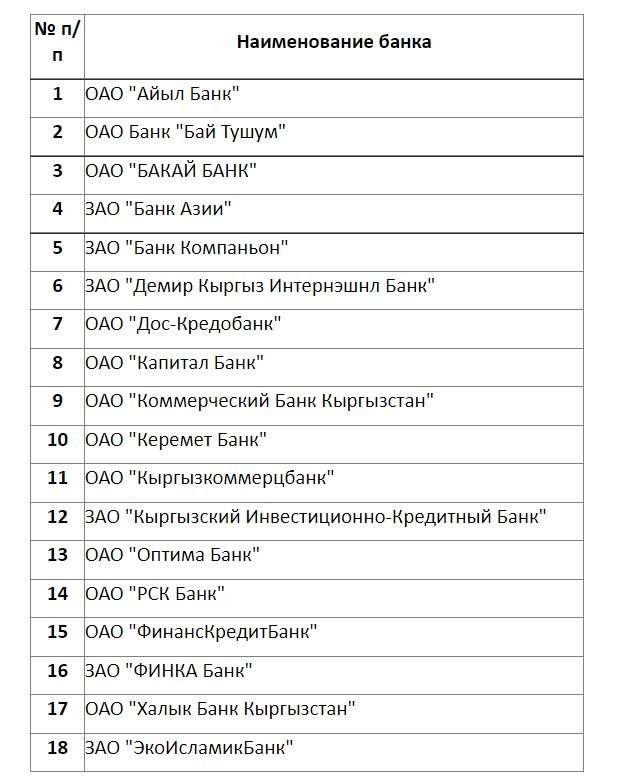 | № п/п | Наименование банка |
|---|---|
| 1 | ОАО "Айыл Банк" |
| 2 | ОАО Банк "Бай Тушум" |
| 3 | ОАО "БАКАЙ БАНК" |
| 4 | ЗАО "Банк Азии" |
| 5 | ЗАО "Банк Компаньон" |
| 6 | ЗАО "Демир Кыргыз Интернэшнл Банк" |
| 7 | ОАО "Дос-Кредобанк" |
| 8 | ОАО "Капитал Банк" |
| 9 | ОАО "Коммерческий Банк Кыргызстан" |
| 10 | ОАО "Керемет Банк" |
| 11 | ОАО "Кыргызкоммерцбанк" |
| 12 | ЗАО "Кыргызский Инвестиционно-Кредитный Банк" |
| 13 | ОАО "Оптима Банк" |
| 14 | ОАО "РСК Банк" |
| 15 | ОАО "ФинансКредитБанк" |
| 16 | ЗАО "ФИНКА Банк" |
| 17 | ОАО "Халык Банк Кыргызстан" |
| 18 | ЗАО "ЭкоИсламикБанк" |